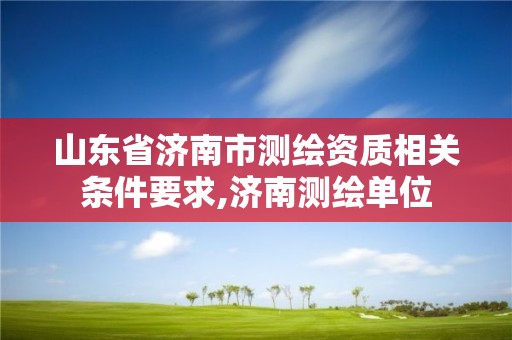 山东省济南市测绘资质相关条件要求,济南测绘单位